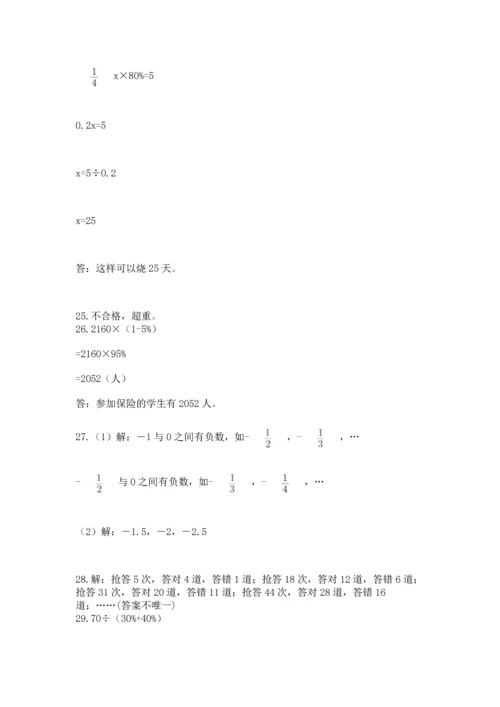 $\frac{1}{4}$ x×80%=5

0.2x=5

x=5÷0.2

x=25

答：这样可以烧 25 天。

25.不合格，超重。
26.2160×（1-5%）

=2160×95%

=2052（人）

答：参加保险的学生有 2052 人。

27.（1）解：－1 与 0 之间有负数，如- $\frac{1}{2}$ ，- $\frac{1}{3}$ ，…

- $\frac{1}{2}$ 与 0 之间有负数，如- $\frac{1}{3}$ ，- $\frac{1}{4}$ ，…

（2）解：－1.5，－2，－2.5

28.解：抢答 5 次，答对 4 道，答错 1 道；抢答 18 次，答对 12 道，答错 6 道；抢答 31 次，答对 20 道，答错 11 道；抢答 44 次，答对 28 道，答错 16 道；……(答案不唯一)
29.70÷（30%+40%）